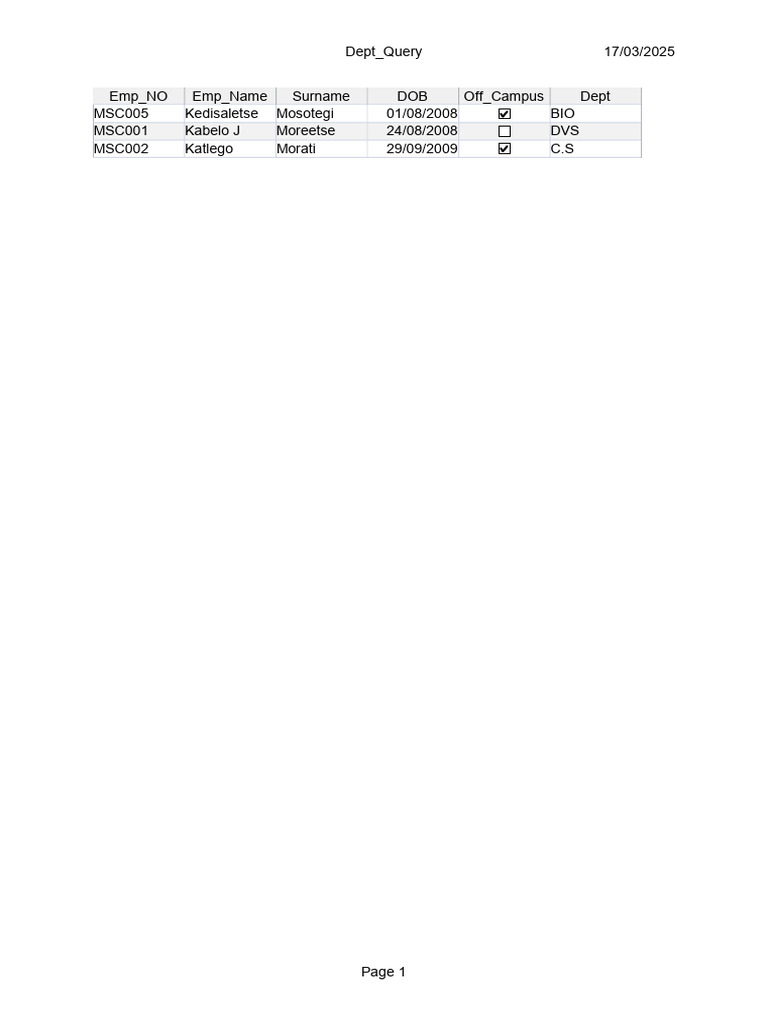 Dept_Query 17/03/2025

| Emp_NO | Emp_Name | Surname | DOB | Off_Campus | Dept |
|---|---|---|---|---|---|
| MSC005 | Kedisaletse | Mosotegi | 01/08/2008 | ☑ | BIO |
| MSC001 | Kabelo J | Moreetse | 24/08/2008 | ☐ | DVS |
| MSC002 | Katlego | Morati | 29/09/2009 | ☑ | C.S |

Page 1